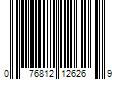 0 76812 12626 9